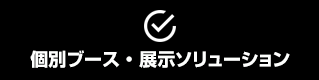 個別ブース・展示ソリューション